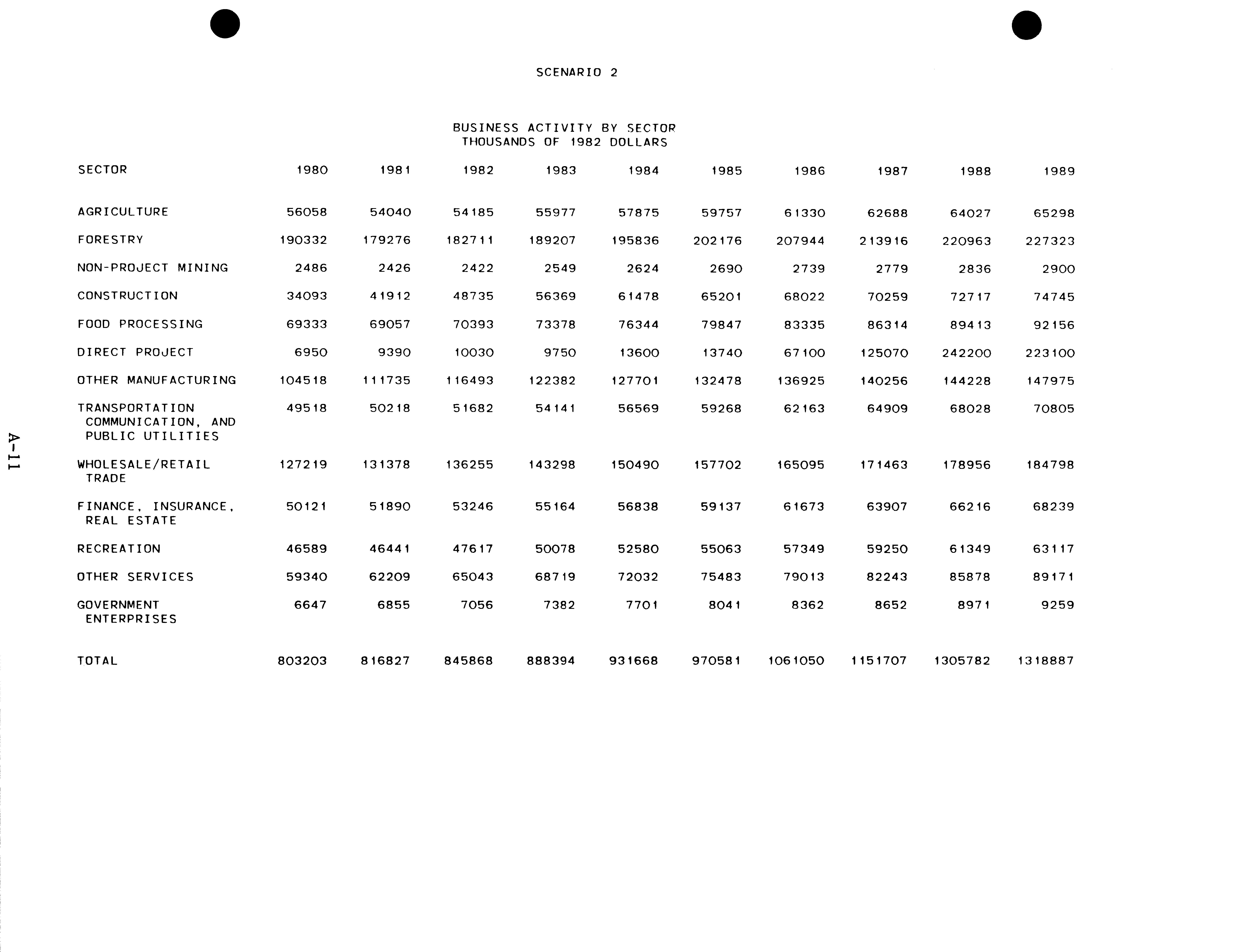 SCENARIO 2

BUSINESS ACTIVITY BY SECTOR
THOUSANDS OF 1982 DOLLARS

| SECTOR | 1980 | 1981 | 1982 | 1983 | 1984 | 1985 | 1986 | 1987 | 1988 | 1989 |
|---|---|---|---|---|---|---|---|---|---|---|
| AGRICULTURE | 56058 | 54040 | 54185 | 55977 | 57875 | 59757 | 61330 | 62688 | 64027 | 65298 |
| FORESTRY | 190332 | 179276 | 182711 | 189207 | 195836 | 202176 | 207944 | 213916 | 220963 | 227323 |
| NON-PROJECT MINING | 2486 | 2426 | 2422 | 2549 | 2624 | 2690 | 2739 | 2779 | 2836 | 2900 |
| CONSTRUCTION | 34093 | 41912 | 48735 | 56369 | 61478 | 65201 | 68022 | 70259 | 72717 | 74745 |
| FOOD PROCESSING | 69333 | 69057 | 70393 | 73378 | 76344 | 79847 | 83335 | 86314 | 89413 | 92156 |
| DIRECT PROJECT | 6950 | 9390 | 10030 | 9750 | 13600 | 13740 | 67100 | 125070 | 242200 | 223100 |
| OTHER MANUFACTURING | 104518 | 111735 | 116493 | 122382 | 127701 | 132478 | 136925 | 140256 | 144228 | 147975 |
| TRANSPORTATION COMMUNICATION, AND PUBLIC UTILITIES | 49518 | 50218 | 51682 | 54141 | 56569 | 59268 | 62163 | 64909 | 68028 | 70805 |
| WHOLESALE/RETAIL TRADE | 127219 | 131378 | 136255 | 143298 | 150490 | 157702 | 165095 | 171463 | 178956 | 184798 |
| FINANCE, INSURANCE, REAL ESTATE | 50121 | 51890 | 53246 | 55164 | 56838 | 59137 | 61673 | 63907 | 66216 | 68239 |
| RECREATION | 46589 | 46441 | 47617 | 50078 | 52580 | 55063 | 57349 | 59250 | 61349 | 63117 |
| OTHER SERVICES | 59340 | 62209 | 65043 | 68719 | 72032 | 75483 | 79013 | 82243 | 85878 | 89171 |
| GOVERNMENT ENTERPRISES | 6647 | 6855 | 7056 | 7382 | 7701 | 8041 | 8362 | 8652 | 8971 | 9259 |
| TOTAL | 803203 | 816827 | 845868 | 888394 | 931668 | 970581 | 1061050 | 1151707 | 1305782 | 1318887 |

A-11